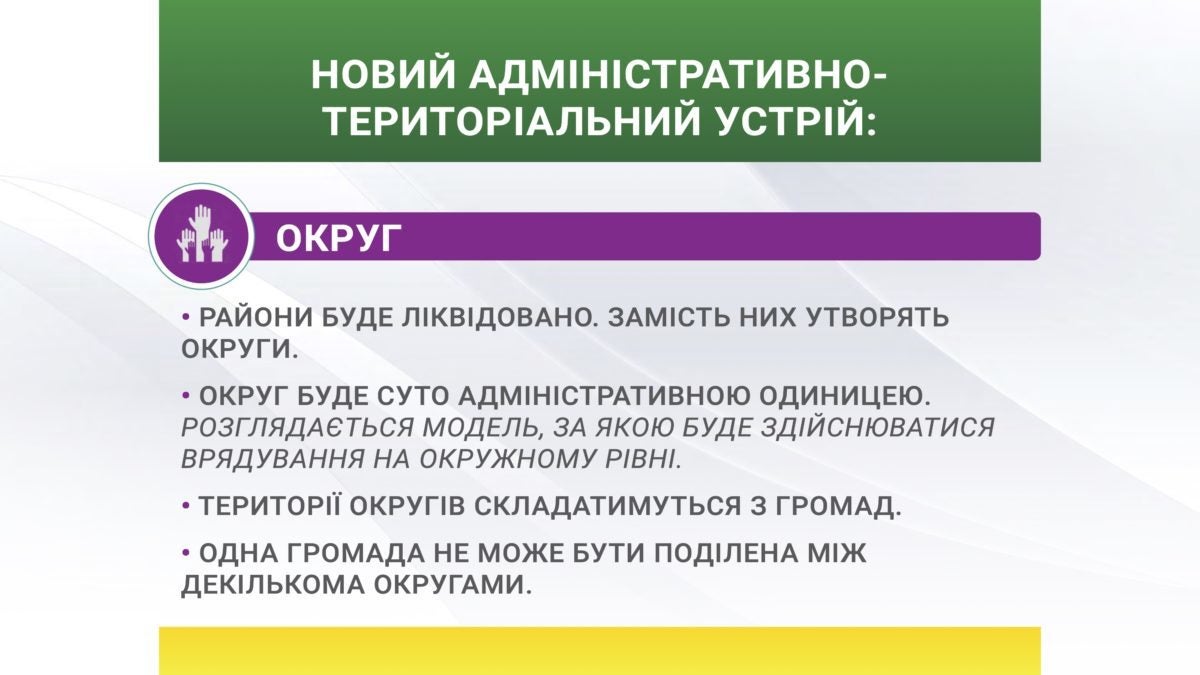 НОВИЙ АДМІНІСТРАТИВНО-ТЕРИТОРІАЛЬНИЙ УСТРІЙ:

ОКРУГ

• РАЙОНИ БУДЕ ЛІКВІДОВАНО. ЗАМІСТЬ НИХ УТВОРЯТЬ ОКРУГИ.

• ОКРУГ БУДЕ СУТО АДМІНІСТРАТИВНОЮ ОДИНИЦЕЮ. РОЗГЛЯДАЄТЬСЯ МОДЕЛЬ, ЗА ЯКОЮ БУДЕ ЗДІЙСНЮВАТИСЯ ВРЯДУВАННЯ НА ОКРУЖНОМУ РІВНІ.

• ТЕРИТОРІЇ ОКРУГІВ СКЛАДАТИМУТЬСЯ З ГРОМАД.

• ОДНА ГРОМАДА НЕ МОЖЕ БУТИ ПОДІЛЕНА МІЖ ДЕКІЛЬКОМА ОКРУГАМИ.